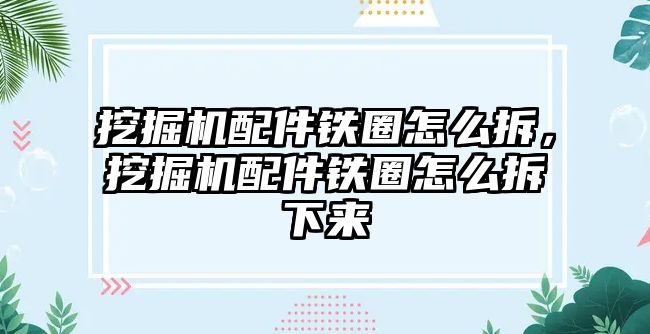 挖掘机配件铁圈怎么拆，挖掘机配件铁圈怎么拆下来